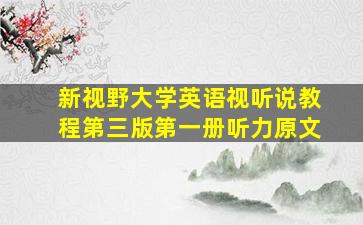 新视野大学英语视听说教程第三版第一册听力原文